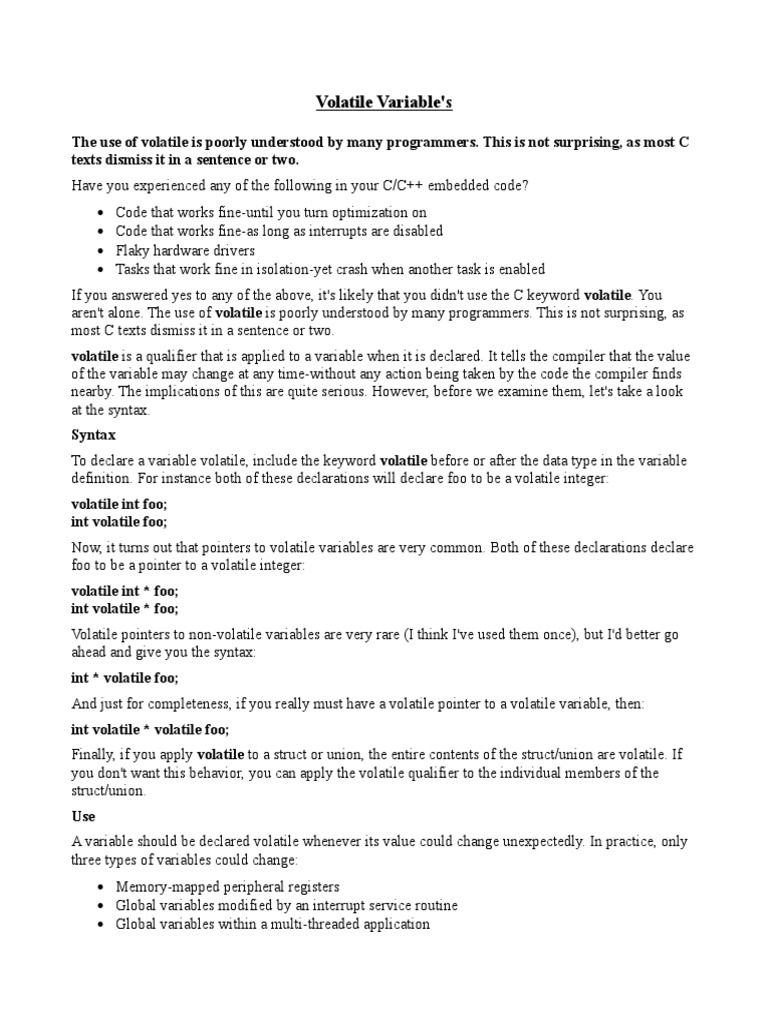 Volatile Variable's

The use of volatile is poorly understood by many programmers. This is not surprising, as most C texts dismiss it in a sentence or two.

Have you experienced any of the following in your C/C++ embedded code?

- Code that works fine-until you turn optimization on
- Code that works fine-as long as interrupts are disabled
- Flaky hardware drivers
- Tasks that work fine in isolation-yet crash when another task is enabled

If you answered yes to any of the above, it's likely that you didn't use the C keyword volatile. You aren't alone. The use of volatile is poorly understood by many programmers. This is not surprising, as most C texts dismiss it in a sentence or two.

volatile is a qualifier that is applied to a variable when it is declared. It tells the compiler that the value of the variable may change at any time-without any action being taken by the code the compiler finds nearby. The implications of this are quite serious. However, before we examine them, let's take a look at the syntax.

Syntax

To declare a variable volatile, include the keyword volatile before or after the data type in the variable definition. For instance both of these declarations will declare foo to be a volatile integer:

volatile int foo;
int volatile foo;

Now, it turns out that pointers to volatile variables are very common. Both of these declarations declare foo to be a pointer to a volatile integer:

volatile int * foo;
int volatile * foo;

Volatile pointers to non-volatile variables are very rare (I think I've used them once), but I'd better go ahead and give you the syntax:

int * volatile foo;

And just for completeness, if you really must have a volatile pointer to a volatile variable, then:

int volatile * volatile foo;

Finally, if you apply volatile to a struct or union, the entire contents of the struct/union are volatile. If you don't want this behavior, you can apply the volatile qualifier to the individual members of the struct/union.

Use

A variable should be declared volatile whenever its value could change unexpectedly. In practice, only three types of variables could change:

- Memory-mapped peripheral registers
- Global variables modified by an interrupt service routine
- Global variables within a multi-threaded application